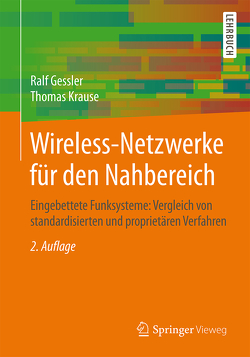 LEHRBUCH

Ralf Gessler
Thomas Krause

Wireless-Netzwerke für den Nahbereich

Eingebettete Funksysteme: Vergleich von standardisierten und proprietären Verfahren

2. Auflage

Springer Vieweg